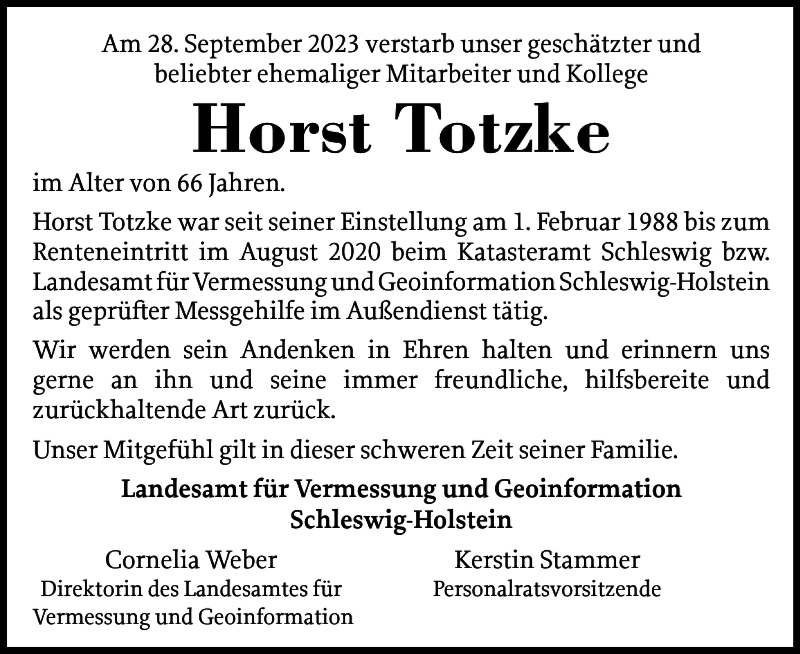 Am 28. September 2023 verstarb unser geschätzter und beliebter ehemaliger Mitarbeiter und Kollege

Horst Totzke

im Alter von 66 Jahren.

Horst Totzke war seit seiner Einstellung am 1. Februar 1988 bis zum Renteneintritt im August 2020 beim Katasteramt Schleswig bzw. Landesamt für Vermessung und Geoinformation Schleswig-Holstein als geprüfter Messgehilfe im Außendienst tätig.

Wir werden sein Andenken in Ehren halten und erinnern uns gerne an ihn und seine immer freundliche, hilfsbereite und zurückhaltende Art zurück.

Unser Mitgefühl gilt in dieser schweren Zeit seiner Familie.

Landesamt für Vermessung und Geoinformation Schleswig-Holstein

Cornelia Weber
Direktorin des Landesamtes für Vermessung und Geoinformation

Kerstin Stammer
Personalratsvorsitzende